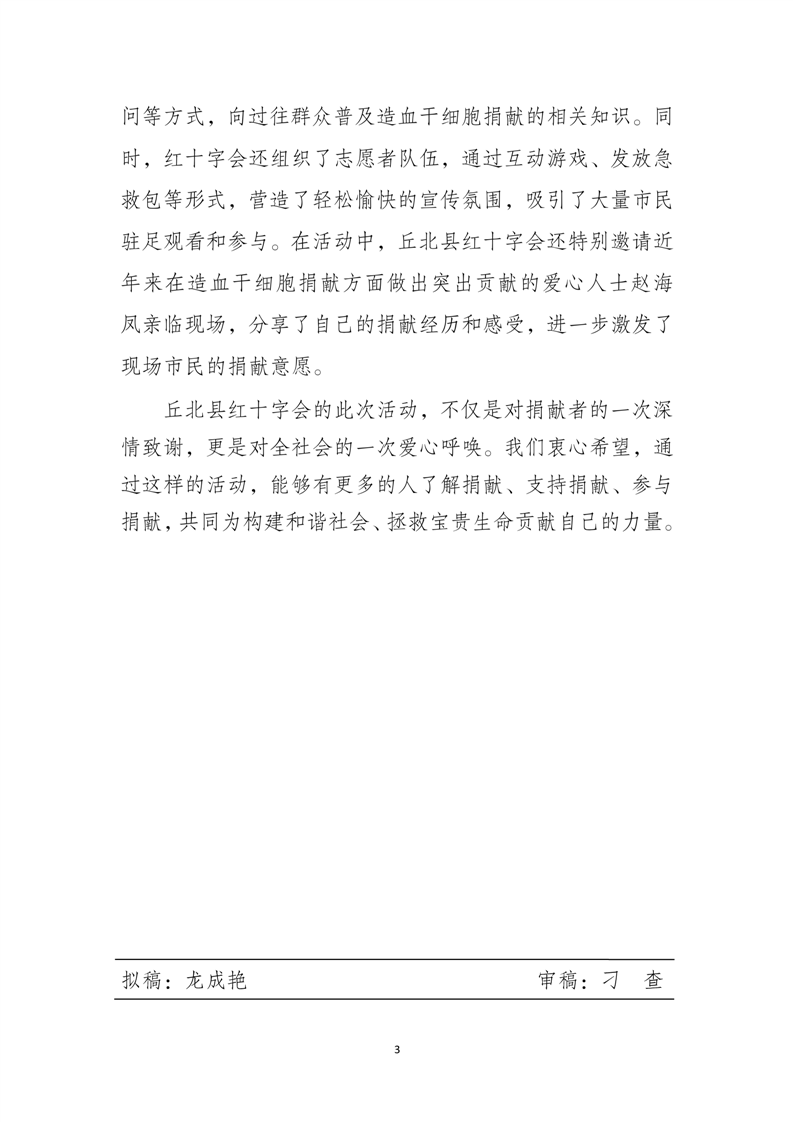 问等方式，向过往群众普及造血干细胞捐献的相关知识。同时，红十字会还组织了志愿者队伍，通过互动游戏、发放急救包等形式，营造了轻松愉快的宣传氛围，吸引了大量市民驻足观看和参与。在活动中，丘北县红十字会还特别邀请近年来在造血干细胞捐献方面做出突出贡献的爱心人士赵海凤亲临现场，分享了自己的捐献经历和感受，进一步激发了现场市民的捐献意愿。

丘北县红十字会的此次活动，不仅是对捐献者的一次深情致谢，更是对全社会的一次爱心呼唤。我们衷心希望，通过这样的活动，能够有更多的人了解捐献、支持捐献、参与捐献，共同为构建和谐社会、拯救宝贵生命贡献自己的力量。

拟稿：龙成艳　　审稿：刁　查

3